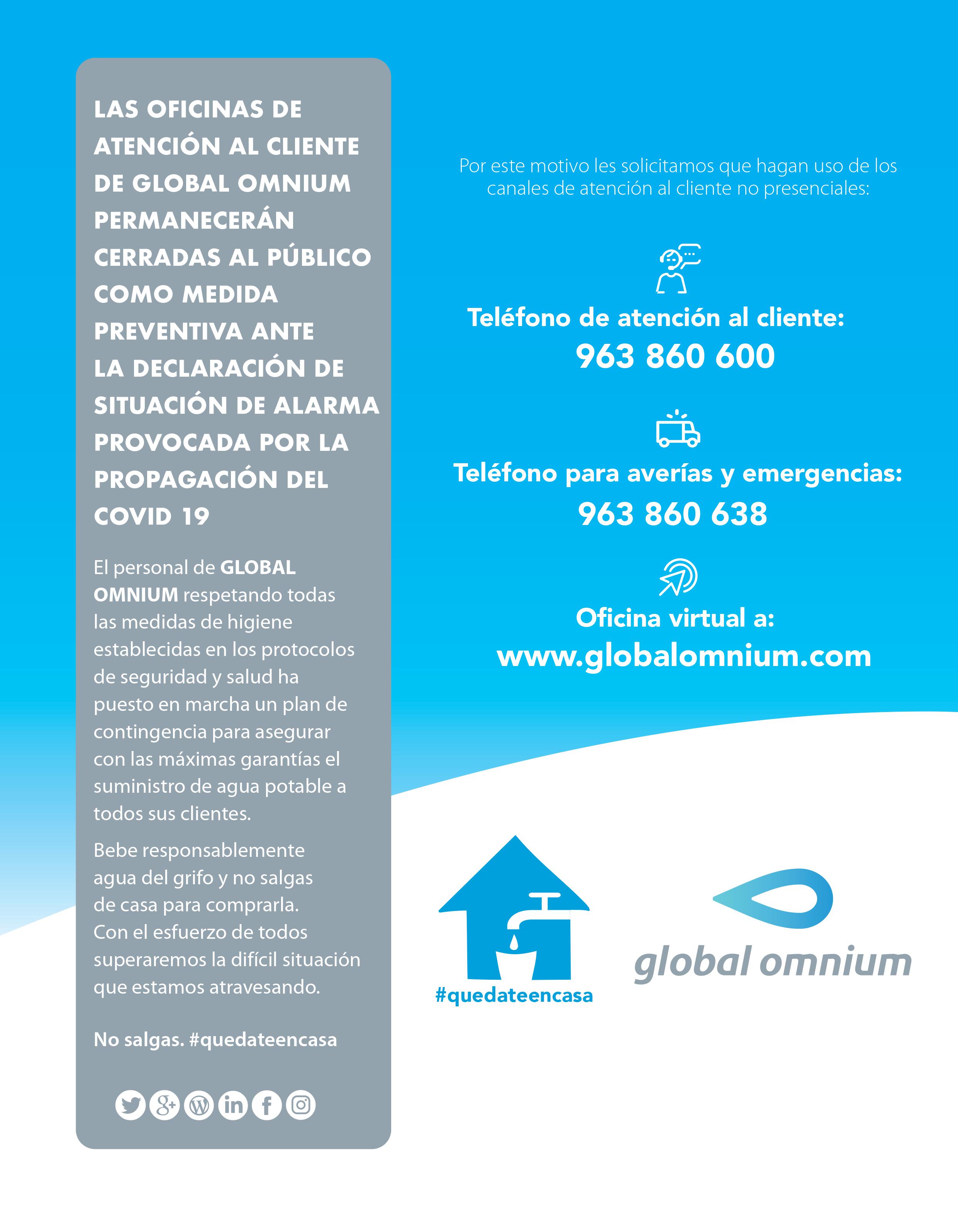 LAS OFICINAS DE ATENCIÓN AL CLIENTE DE GLOBAL OMNIUM PERMANECERÁN CERRADAS AL PÚBLICO COMO MEDIDA PREVENTIVA ANTE LA DECLARACIÓN DE SITUACIÓN DE ALARMA PROVOCADA POR LA PROPAGACIÓN DEL COVID 19

El personal de GLOBAL OMNIUM respetando todas las medidas de higiene establecidas en los protocolos de seguridad y salud ha puesto en marcha un plan de contingencia para asegurar con las máximas garantías el suministro de agua potable a todos sus clientes.

Bebe responsablemente agua del grifo y no salgas de casa para comprarla. Con el esfuerzo de todos superaremos la difícil situación que estamos atravesando.

No salgas. #quedateencasa

Por este motivo les solicitamos que hagan uso de los canales de atención al cliente no presenciales:

Teléfono de atención al cliente:
963 860 600

Teléfono para averías y emergencias:
963 860 638

Oficina virtual a:
www.globalomnium.com

#quedateencasa

global omnium